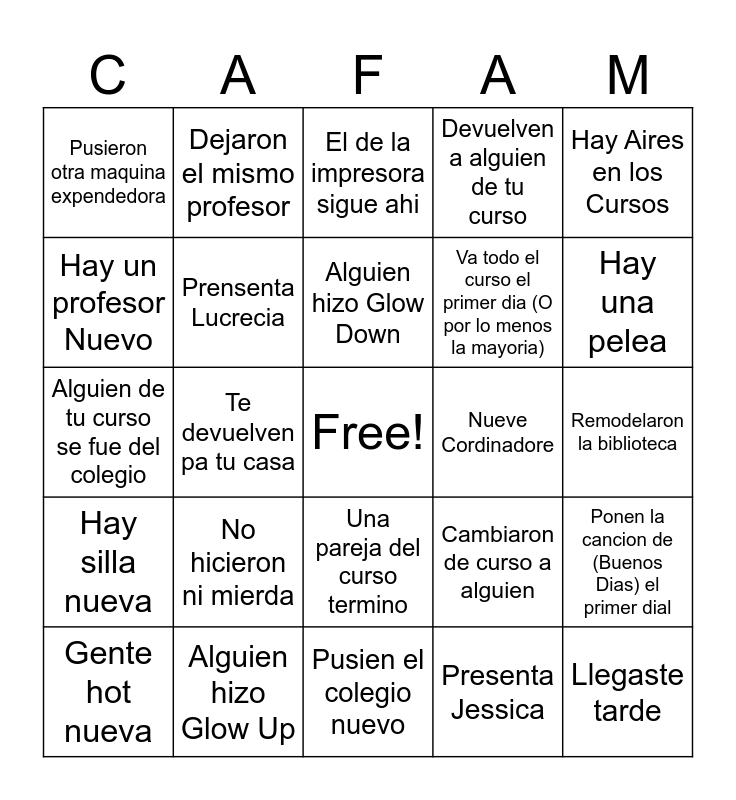 | C | A | F | A | M |
|---|---|---|---|---|
| Pusieron otra maquina expendedora | Dejaron el mismo profesor | El de la impresora sigue ahi | Devuelven a alguien de tu curso | Hay Aires en los Cursos |
| Hay un profesor Nuevo | Prensenta Lucrecia | Alguien hizo Glow Down | Va todo el curso el primer dia (O por lo menos la mayoria) | Hay una pelea |
| Alguien de tu curso se fue del colegio | Te devuelven pa tu casa | Free! | Nueve Cordinadore | Remodelaron la biblioteca |
| Hay silla nueva | No hicieron ni mierda | Una pareja del curso termino | Cambiaron de curso a alguien | Ponen la cancion de (Buenos Dias) el primer dial |
| Gente hot nueva | Alguien hizo Glow Up | Pusien el colegio nuevo | Presenta Jessica | Llegaste tarde |